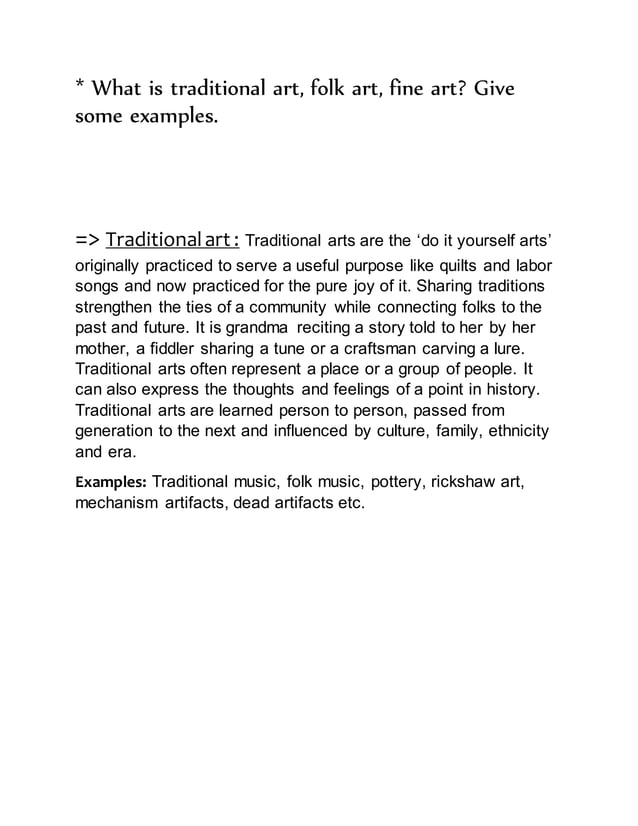 * What is traditional art, folk art, fine art? Give some examples.

=> Traditional art : Traditional arts are the ‘do it yourself arts’ originally practiced to serve a useful purpose like quilts and labor songs and now practiced for the pure joy of it. Sharing traditions strengthen the ties of a community while connecting folks to the past and future. It is grandma reciting a story told to her by her mother, a fiddler sharing a tune or a craftsman carving a lure. Traditional arts often represent a place or a group of people. It can also express the thoughts and feelings of a point in history. Traditional arts are learned person to person, passed from generation to the next and influenced by culture, family, ethnicity and era.

Examples: Traditional music, folk music, pottery, rickshaw art, mechanism artifacts, dead artifacts etc.